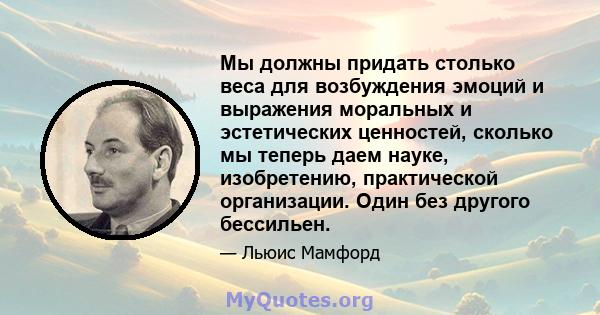 Мы должны придать столько веса для возбуждения эмоций и выражения моральных и эстетических ценностей, сколько мы теперь даем науке, изобретению, практической организации. Один без другого бессильен.

— Льюис Мамфорд

MyQuotes.org